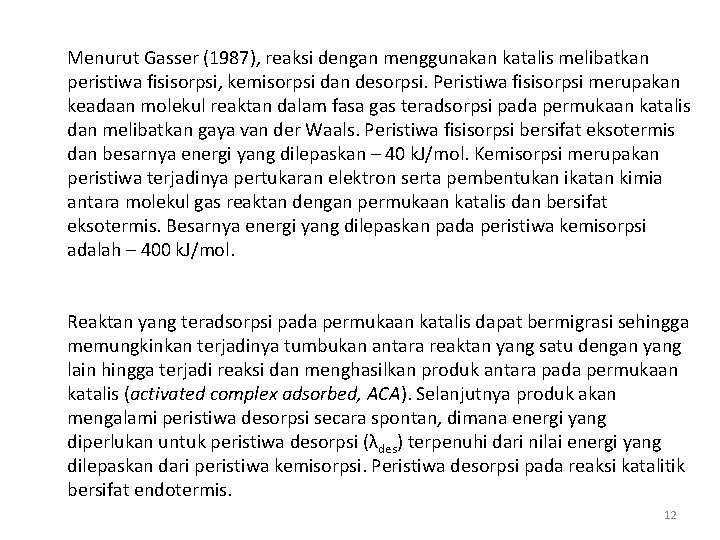 Menurut Gasser (1987), reaksi dengan menggunakan katalis melibatkan peristiwa fisisorpsi, kemisorpsi dan desorpsi. Peristiwa fisisorpsi merupakan keadaan molekul reaktan dalam fasa gas teradsorpsi pada permukaan katalis dan melibatkan gaya van der Waals. Peristiwa fisisorpsi bersifat eksotermis dan besarnya energi yang dilepaskan – 40 kJ/mol. Kemisorpsi merupakan peristiwa terjadinya pertukaran elektron serta pembentukan ikatan kimia antara molekul gas reaktan dengan permukaan katalis dan bersifat eksotermis. Besarnya energi yang dilepaskan pada peristiwa kemisorpsi adalah – 400 kJ/mol.

Reaktan yang teradsorpsi pada permukaan katalis dapat bermigrasi sehingga memungkinkan terjadinya tumbukan antara reaktan yang satu dengan yang lain hingga terjadi reaksi dan menghasilkan produk antara pada permukaan katalis (activated complex adsorbed, ACA). Selanjutnya produk akan mengalami peristiwa desorpsi secara spontan, dimana energi yang diperlukan untuk peristiwa desorpsi ($\lambda_{des}$) terpenuhi dari nilai energi yang dilepaskan dari peristiwa kemisorpsi. Peristiwa desorpsi pada reaksi katalitik bersifat endotermis.

12